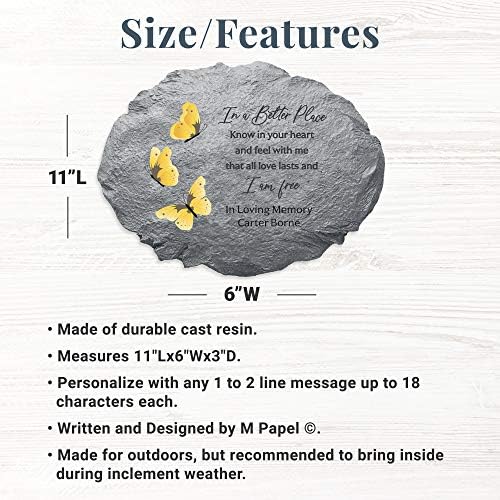 Size/Features

11"L

In a Better Place
Know in your heart
and feel with me
that all love lasts and
I am free
In Loving Memory
Carter Borne

6"W

• Made of durable cast resin.

• Measures 11"Lx6"Wx3"D.

• Personalize with any 1 to 2 line message up to 18 characters each.

• Written and Designed by M Papel ©.

• Made for outdoors, but recommended to bring inside during inclement weather.